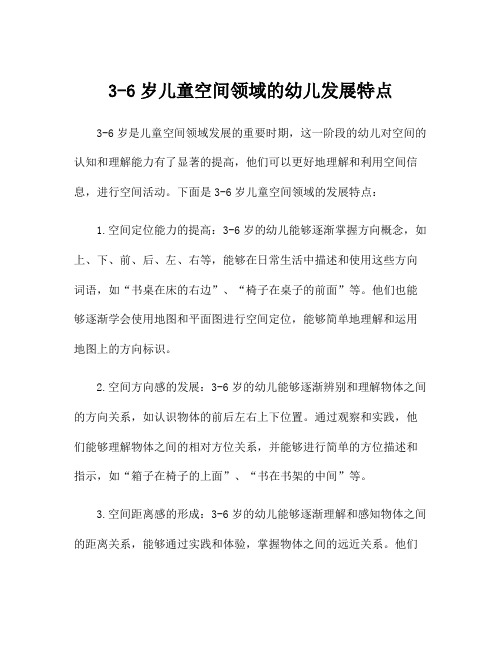 3-6 岁儿童空间领域的幼儿发展特点

3-6 岁是儿童空间领域发展的重要时期，这一阶段的幼儿对空间的认知和理解能力有了显著的提高，他们可以更好地理解和利用空间信息，进行空间活动。下面是 3-6 岁儿童空间领域的发展特点：

1.空间定位能力的提高：3-6 岁的幼儿能够逐渐掌握方向概念，如上、下、前、后、左、右等，能够在日常生活中描述和使用这些方向词语，如“书桌在床的右边”、“椅子在桌子的前面”等。他们也能够逐渐学会使用地图和平面图进行空间定位，能够简单地理解和运用地图上的方向标识。

2.空间方向感的发展：3-6 岁的幼儿能够逐渐辨别和理解物体之间的方向关系，如认识物体的前后左右上下位置。通过观察和实践，他们能够理解物体之间的相对方位关系，并能够进行简单的方位描述和指示，如“箱子在椅子的上面”、“书在书架的中间”等。

3.空间距离感的形成：3-6 岁的幼儿能够逐渐理解和感知物体之间的距离关系，能够通过实践和体验，掌握物体之间的远近关系。他们